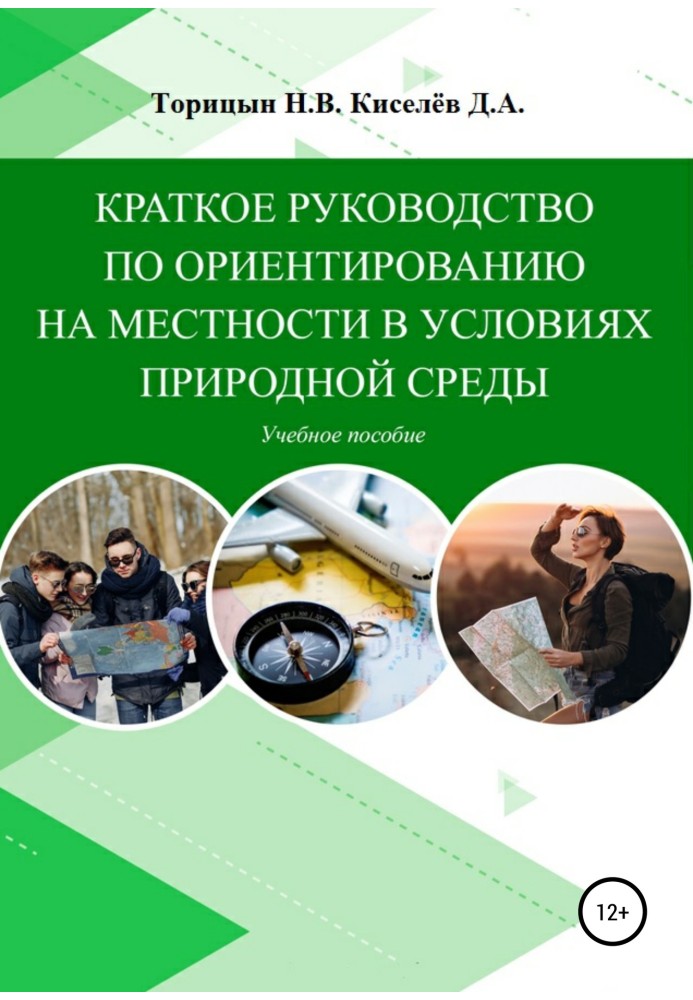 Торицын Н.В. Киселёв Д.А.

КРАТКОЕ РУКОВОДСТВО ПО ОРИЕНТИРОВАНИЮ НА МЕСТНОСТИ В УСЛОВИЯХ ПРИРОДНОЙ СРЕДЫ

Учебное пособие

12+